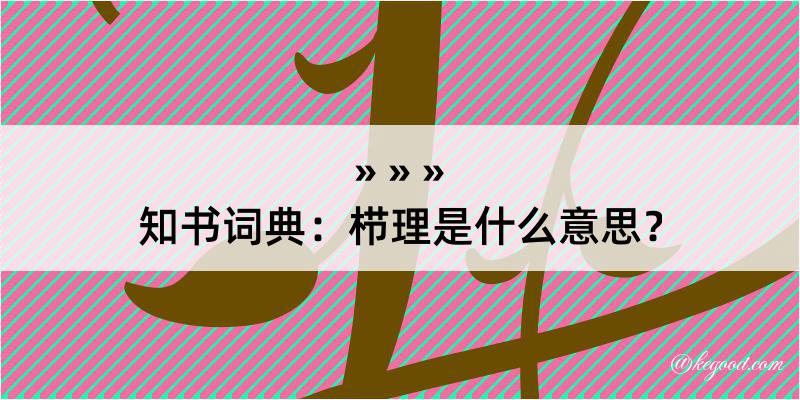 » » »
知书词典：栉理是什么意思？

@kegood.com